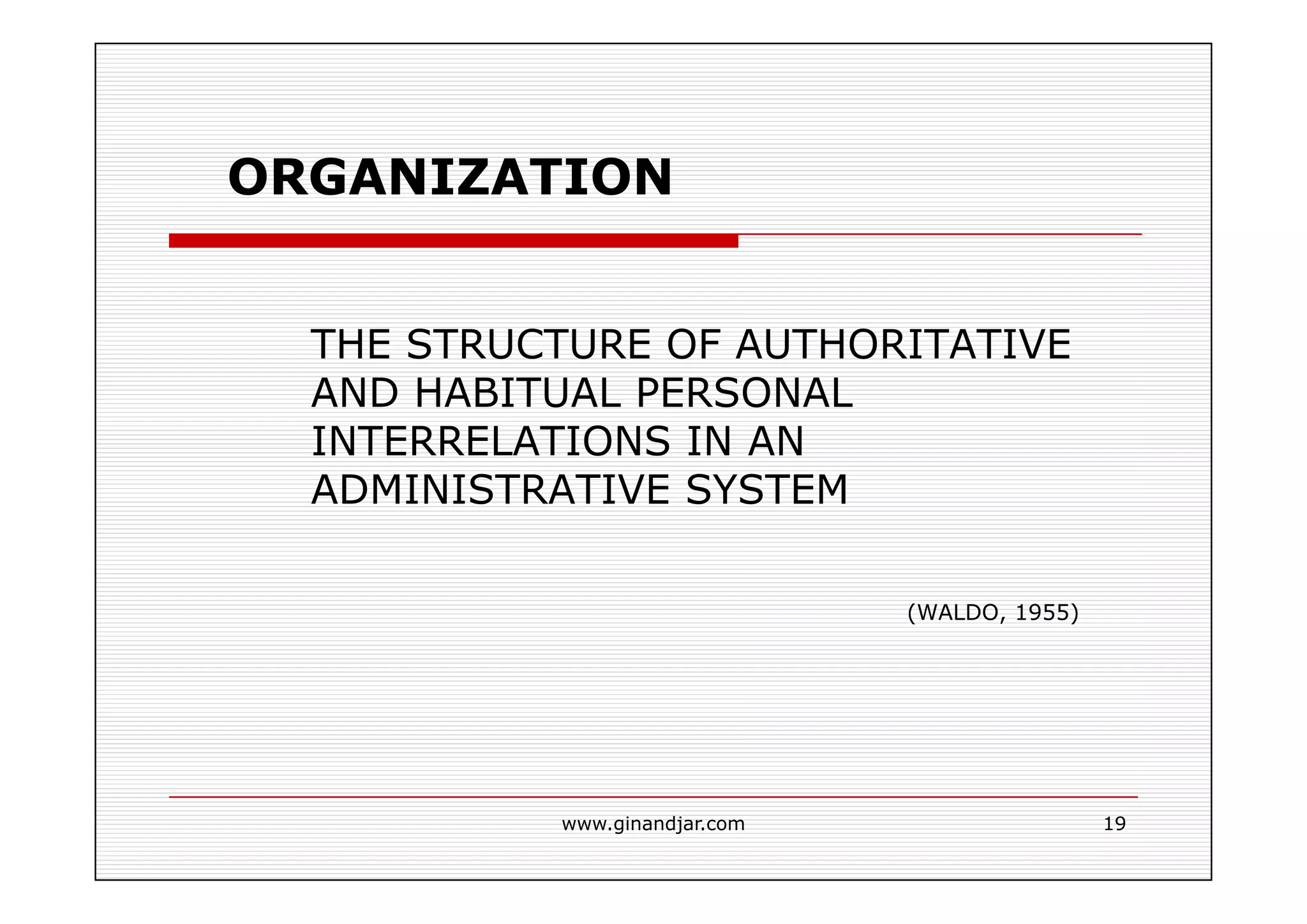 ORGANIZATION

THE STRUCTURE OF AUTHORITATIVE AND HABITUAL PERSONAL INTERRELATIONS IN AN ADMINISTRATIVE SYSTEM

(WALDO, 1955)

www.ginandjar.com

19